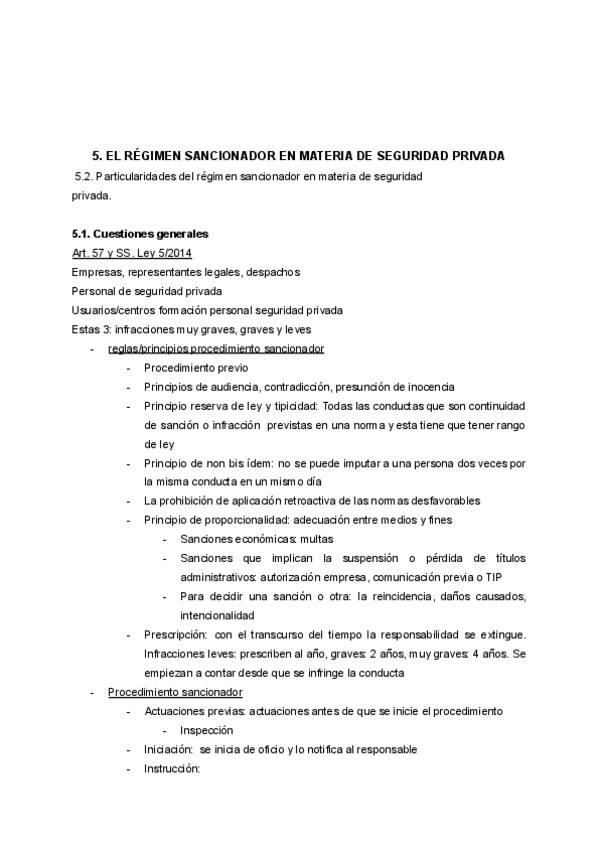 5. EL RÉGIMEN SANCIONADOR EN MATERIA DE SEGURIDAD PRIVADA

5.2. Particularidades del régimen sancionador en materia de seguridad privada.

5.1. Cuestiones generales

Art. 57 y SS. Ley 5/2014

Empresas, representantes legales, despachos

Personal de seguridad privada

Usuarios/centros formación personal seguridad privada

Estas 3: infracciones muy graves, graves y leves

- reglas/principios procedimiento sancionador
  - Procedimiento previo
  - Principios de audiencia, contradicción, presunción de inocencia
  - Principio reserva de ley y tipicidad: Todas las conductas que son continuidad de sanción o infracción previstas en una norma y esta tiene que tener rango de ley
  - Principio de non bis ídem: no se puede imputar a una persona dos veces por la misma conducta en un mismo día
  - La prohibición de aplicación retroactiva de las normas desfavorables
  - Principio de proporcionalidad: adecuación entre medios y fines
    - Sanciones económicas: multas
    - Sanciones que implican la suspensión o pérdida de títulos administrativos: autorización empresa, comunicación previa o TIP
    - Para decidir una sanción o otra: la reincidencia, daños causados, intencionalidad
  - Prescripción: con el transcurso del tiempo la responsabilidad se extingue. Infracciones leves: prescriben al año, graves: 2 años, muy graves: 4 años. Se empiezan a contar desde que se infringe la conducta
- Procedimiento sancionador
  - Actuaciones previas: actuaciones antes de que se inicie el procedimiento
    - Inspección
  - Iniciación: se inicia de oficio y lo notifica al responsable
  - Instrucción: